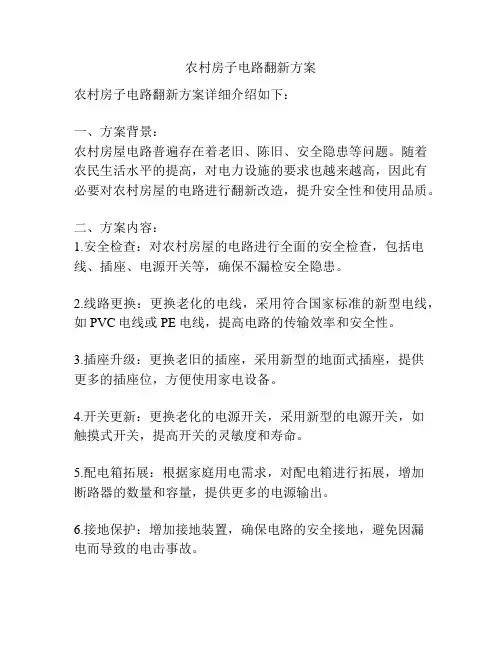 农村房子电路翻新方案

农村房子电路翻新方案详细介绍如下：

一、方案背景：
农村房屋电路普遍存在着老旧、陈旧、安全隐患等问题。随着农民生活水平的提高，对电力设施的要求也越来越高，因此有必要对农村房屋的电路进行翻新改造，提升安全性和使用品质。

二、方案内容：
1.安全检查：对农村房屋的电路进行全面的安全检查，包括电线、插座、电源开关等，确保不漏检安全隐患。

2.线路更换：更换老化的电线，采用符合国家标准的新型电线，如 PVC 电线或 PE 电线，提高电路的传输效率和安全性。

3.插座升级：更换老旧的插座，采用新型的地面式插座，提供更多的插座位，方便使用家电设备。

4.开关更新：更换老化的电源开关，采用新型的电源开关，如触摸式开关，提高开关的灵敏度和寿命。

5.配电箱拓展：根据家庭用电需求，对配电箱进行拓展，增加断路器的数量和容量，提供更多的电源输出。

6.接地保护：增加接地装置，确保电路的安全接地，避免因漏电而导致的电击事故。